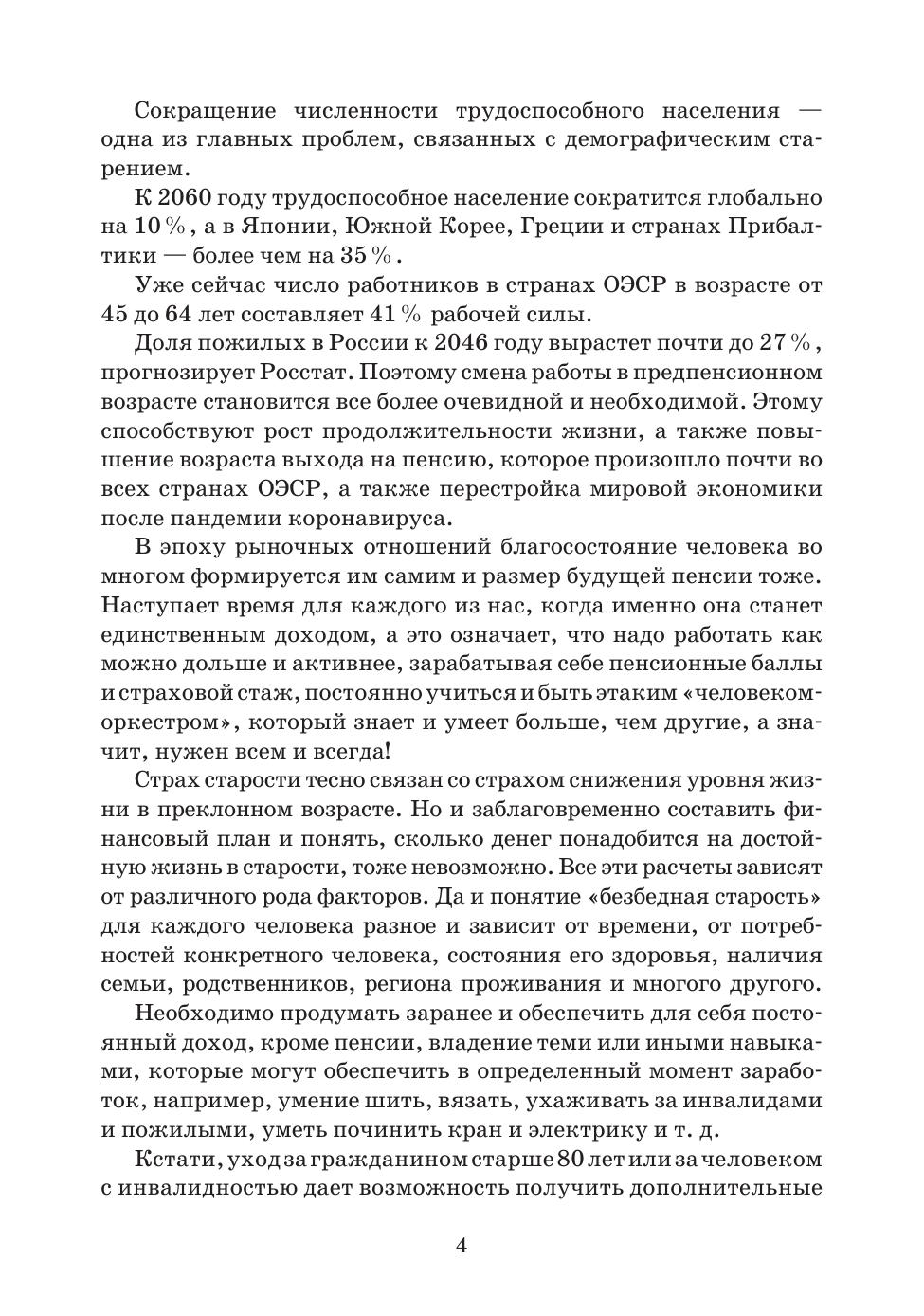 Сокращение численности трудоспособного населения — одна из главных проблем, связанных с демографическим старением.

К 2060 году трудоспособное население сократится глобально на 10 %, а в Японии, Южной Корее, Греции и странах Прибалтики — более чем на 35 %.

Уже сейчас число работников в странах ОЭСР в возрасте от 45 до 64 лет составляет 41 % рабочей силы.

Доля пожилых в России к 2046 году вырастет почти до 27 %, прогнозирует Росстат. Поэтому смена работы в предпенсионном возрасте становится все более очевидной и необходимой. Этому способствуют рост продолжительности жизни, а также повышение возраста выхода на пенсию, которое произошло почти во всех странах ОЭСР, а также перестройка мировой экономики после пандемии коронавируса.

В эпоху рыночных отношений благосостояние человека во многом формируется им самим и размер будущей пенсии тоже. Наступает время для каждого из нас, когда именно она станет единственным доходом, а это означает, что надо работать как можно дольше и активнее, зарабатывая себе пенсионные баллы и страховой стаж, постоянно учиться и быть этаким «человеком-оркестром», который знает и умеет больше, чем другие, а значит, нужен всем и всегда!

Страх старости тесно связан со страхом снижения уровня жизни в преклонном возрасте. Но и заблаговременно составить финансовый план и понять, сколько денег понадобится на достойную жизнь в старости, тоже невозможно. Все эти расчеты зависят от различного рода факторов. Да и понятие «безбедная старость» для каждого человека разное и зависит от времени, от потребностей конкретного человека, состояния его здоровья, наличия семьи, родственников, региона проживания и многого другого.

Необходимо продумать заранее и обеспечить для себя постоянный доход, кроме пенсии, владение теми или иными навыками, которые могут обеспечить в определенный момент заработок, например, умение шить, вязать, ухаживать за инвалидами и пожилыми, уметь починить кран и электрику и т. д.

Кстати, уход за гражданином старше 80 лет или за человеком с инвалидностью дает возможность получить дополнительные

4